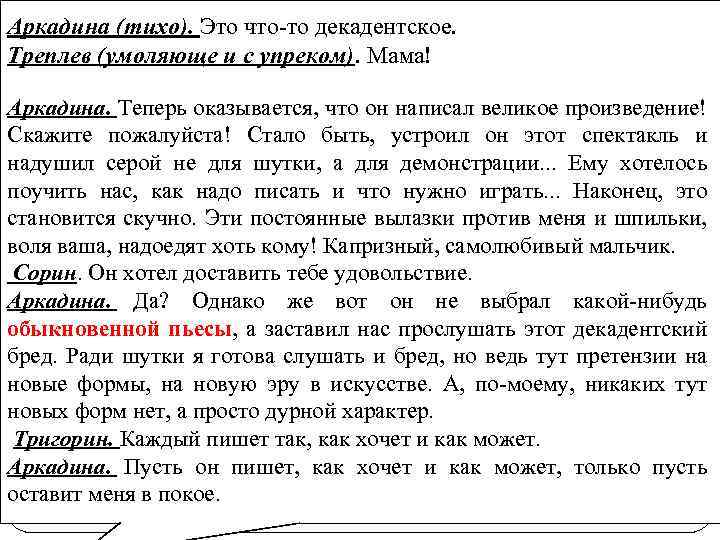 Аркадина (тихо). Это что-то декадентское.
Треплев (умоляюще и с упреком). Мама!

Аркадина. Теперь оказывается, что он написал великое произведение! Скажите пожалуйста! Стало быть, устроил он этот спектакль и надушил серой не для шутки, а для демонстрации... Ему хотелось поучить нас, как надо писать и что нужно играть... Наконец, это становится скучно. Эти постоянные вылазки против меня и шпильки, воля ваша, надоедят хоть кому! Капризный, самолюбивый мальчик.
Сорин. Он хотел доставить тебе удовольствие.
Аркадина. Да? Однако же вот он не выбрал какой-нибудь обыкновенной пьесы, а заставил нас прослушать этот декадентский бред. Ради шутки я готова слушать и бред, но ведь тут претензии на новые формы, на новую эру в искусстве. А, по-моему, никаких тут новых форм нет, а просто дурной характер.
Тригорин. Каждый пишет так, как хочет и как может.
Аркадина. Пусть он пишет, как хочет и как может, только пусть оставит меня в покое.